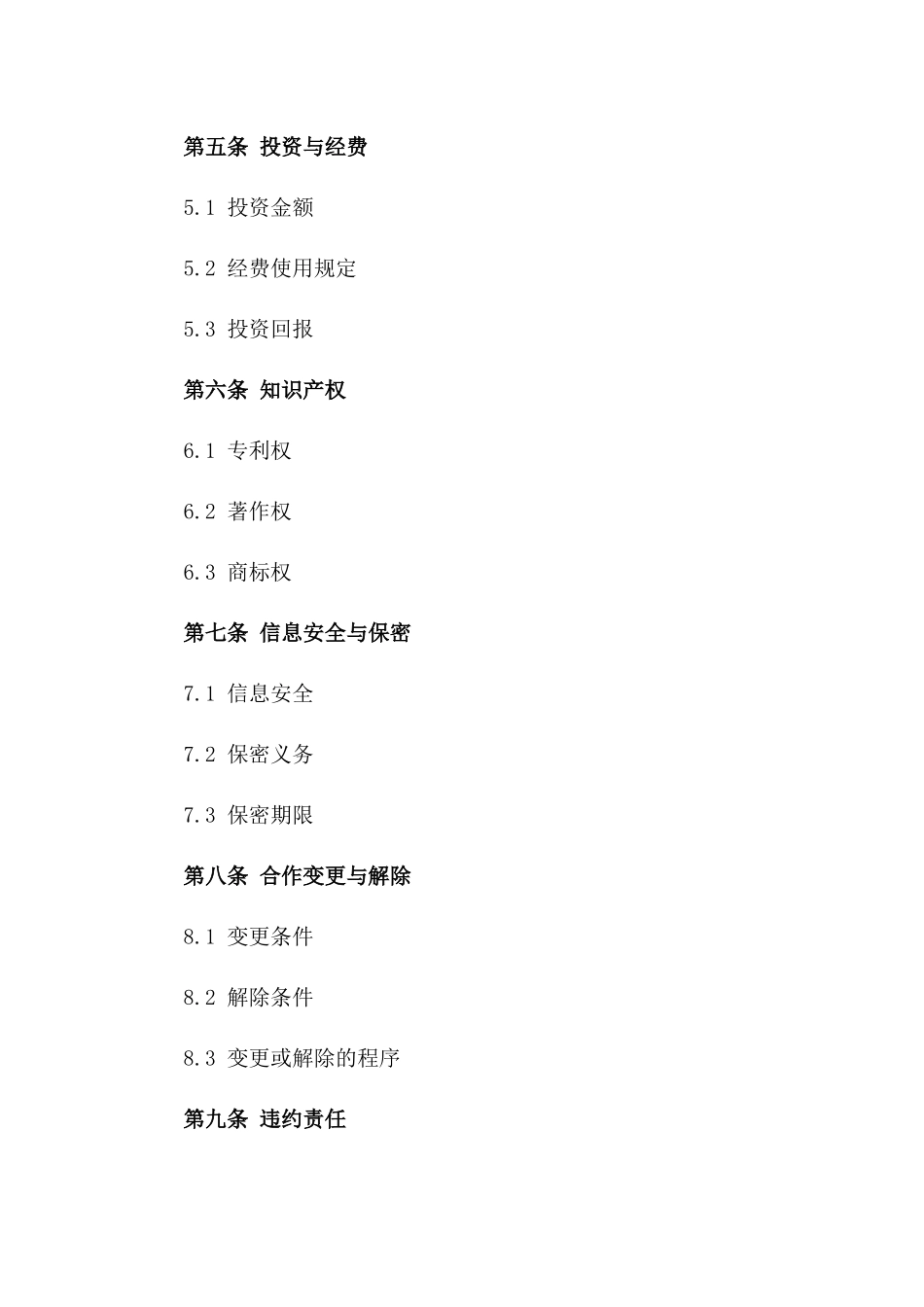 第五条 投资与经费

5.1 投资金额

5.2 经费使用规定

5.3 投资回报

第六条 知识产权

6.1 专利权

6.2 著作权

6.3 商标权

第七条 信息安全与保密

7.1 信息安全

7.2 保密义务

7.3 保密期限

第八条 合作变更与解除

8.1 变更条件

8.2 解除条件

8.3 变更或解除的程序

第九条 违约责任